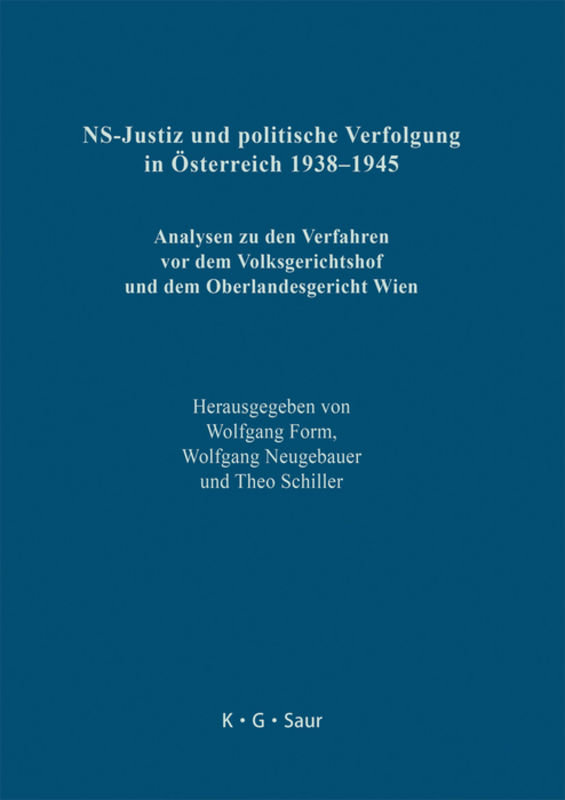 NS-Justiz und politische Verfolgung in Österreich 1938–1945

Analysen zu den Verfahren vor dem Volksgerichtshof und dem Oberlandesgericht Wien

Herausgegeben von Wolfgang Form, Wolfgang Neugebauer und Theo Schiller

K · G · Saur